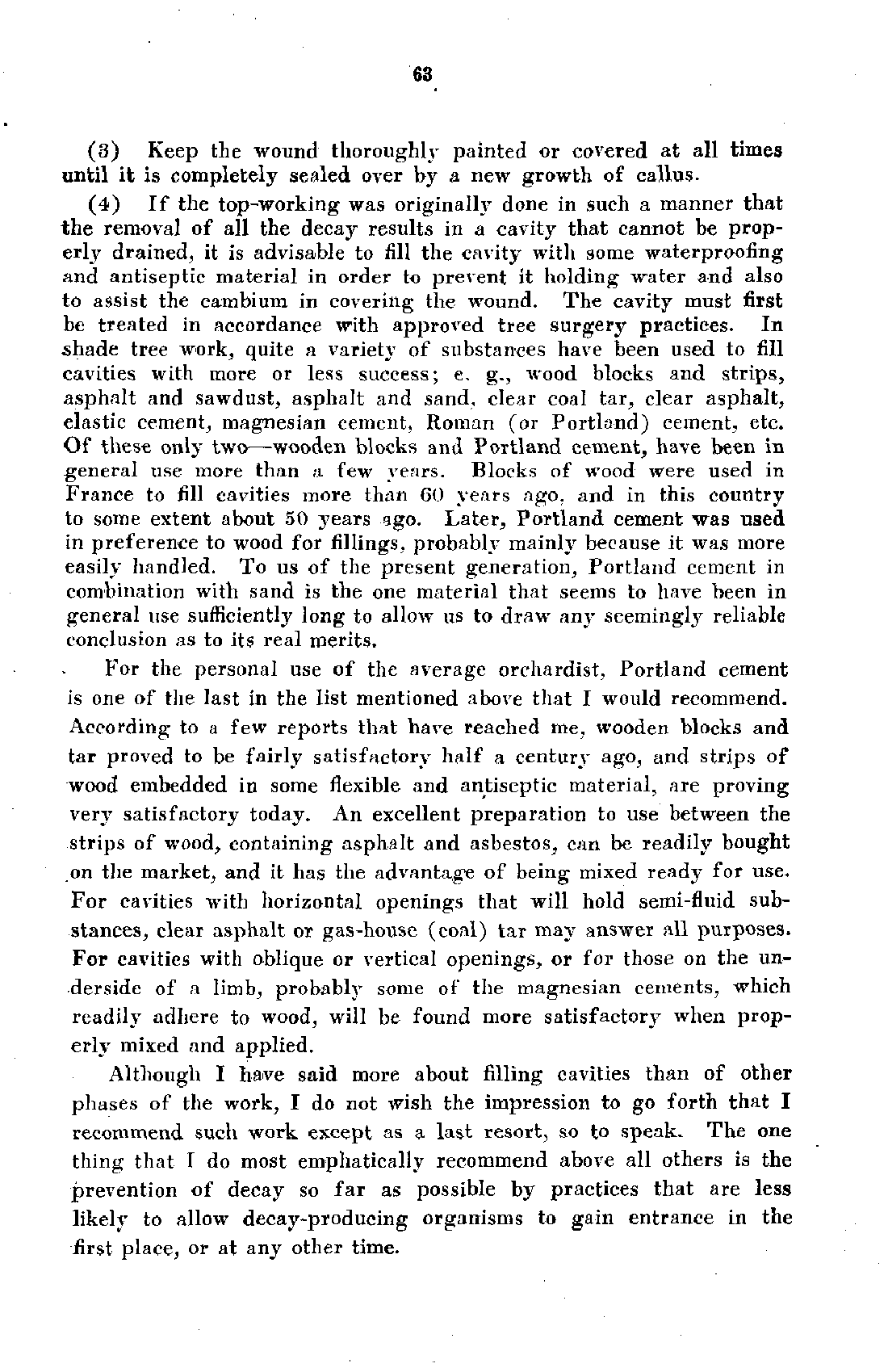 63

(3) Keep the wound thoroughly painted or covered at all times until it is completely sealed over by a new growth of callus.

(4) If the top-working was originally done in such a manner that the removal of all the decay results in a cavity that cannot be properly drained, it is advisable to fill the cavity with some waterproofing and antiseptic material in order to prevent it holding water and also to assist the cambium in covering the wound. The cavity must first be treated in accordance with approved tree surgery practices. In shade tree work, quite a variety of substances have been used to fill cavities with more or less success; e. g., wood blocks and strips, asphalt and sawdust, asphalt and sand, clear coal tar, clear asphalt, elastic cement, magnesian cement, Roman (or Portland) cement, etc. Of these only two—wooden blocks and Portland cement, have been in general use more than a few years. Blocks of wood were used in France to fill cavities more than 60 years ago, and in this country to some extent about 50 years ago. Later, Portland cement was used in preference to wood for fillings, probably mainly because it was more easily handled. To us of the present generation, Portland cement in combination with sand is the one material that seems to have been in general use sufficiently long to allow us to draw any seemingly reliable conclusion as to its real merits.

For the personal use of the average orchardist, Portland cement is one of the last in the list mentioned above that I would recommend. According to a few reports that have reached me, wooden blocks and tar proved to be fairly satisfactory half a century ago, and strips of wood embedded in some flexible and antiseptic material, are proving very satisfactory today. An excellent preparation to use between the strips of wood, containing asphalt and asbestos, can be readily bought on the market, and it has the advantage of being mixed ready for use. For cavities with horizontal openings that will hold semi-fluid substances, clear asphalt or gas-house (coal) tar may answer all purposes. For cavities with oblique or vertical openings, or for those on the underside of a limb, probably some of the magnesian cements, which readily adhere to wood, will be found more satisfactory when properly mixed and applied.

Although I have said more about filling cavities than of other phases of the work, I do not wish the impression to go forth that I recommend such work except as a last resort, so to speak. The one thing that I do most emphatically recommend above all others is the prevention of decay so far as possible by practices that are less likely to allow decay-producing organisms to gain entrance in the first place, or at any other time.